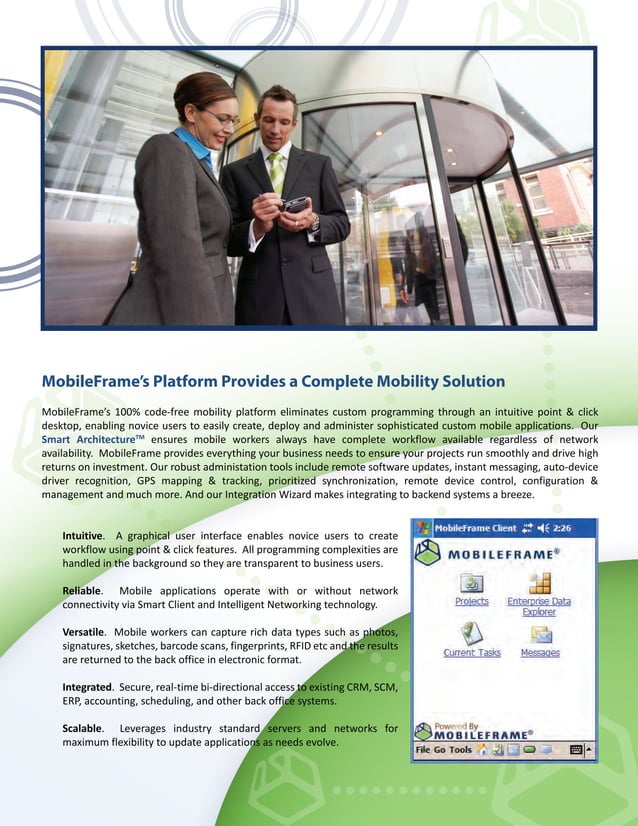 MobileFrame's Platform Provides a Complete Mobility Solution

MobileFrame's 100% code-free mobility platform eliminates custom programming through an intuitive point & click desktop, enabling novice users to easily create, deploy and administer sophisticated custom mobile applications. Our Smart Architecture™ ensures mobile workers always have complete workflow available regardless of network availability. MobileFrame provides everything your business needs to ensure your projects run smoothly and drive high returns on investment. Our robust administation tools include remote software updates, instant messaging, auto-device driver recognition, GPS mapping & tracking, prioritized synchronization, remote device control, configuration & management and much more. And our Integration Wizard makes integrating to backend systems a breeze.

Intuitive. A graphical user interface enables novice users to create workflow using point & click features. All programming complexities are handled in the background so they are transparent to business users.

Reliable. Mobile applications operate with or without network connectivity via Smart Client and Intelligent Networking technology.

Versatile. Mobile workers can capture rich data types such as photos, signatures, sketches, barcode scans, fingerprints, RFID etc and the results are returned to the back office in electronic format.

Integrated. Secure, real-time bi-directional access to existing CRM, SCM, ERP, accounting, scheduling, and other back office systems.

Scalable. Leverages industry standard servers and networks for maximum flexibility to update applications as needs evolve.

MobileFrame Client 2:26
MOBILEFRAME®
Projects
Enterprise Data Explorer
Current Tasks
Messages
Powered By
MOBILEFRAME®
File Go Tools